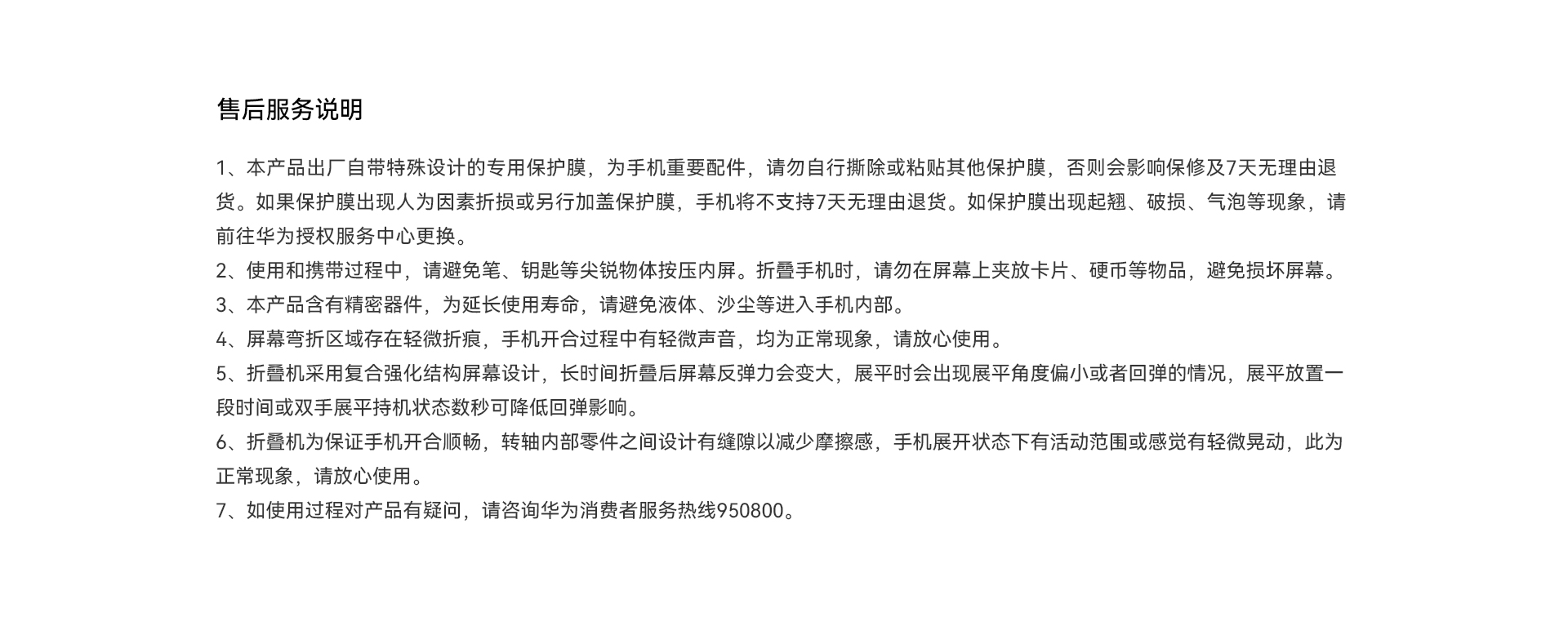 售后服务说明

1、本产品出厂自带特殊设计的专用保护膜，为手机重要配件，请勿自行撕除或粘贴其他保护膜，否则会影响保修及7天无理由退货。如果保护膜出现人为因素折损或另行加盖保护膜，手机将不支持7天无理由退货。如保护膜出现起翘、破损、气泡等现象，请前往华为授权服务中心更换。

2、使用和携带过程中，请避免笔、钥匙等尖锐物体按压内屏。折叠手机时，请勿在屏幕上夹放卡片、硬币等物品，避免损坏屏幕。

3、本产品含有精密器件，为延长使用寿命，请避免液体、沙尘等进入手机内部。

4、屏幕弯折区域存在轻微折痕，手机开合过程中有轻微声音，均为正常现象，请放心使用。

5、折叠机采用复合强化结构屏幕设计，长时间折叠后屏幕反弹力会变大，展平时会出现展平角度偏小或者回弹的情况，展平放置一段时间或双手展平持机状态数秒可降低回弹影响。

6、折叠机为保证手机开合顺畅，转轴内部零件之间设计有缝隙以减少摩擦感，手机展开状态下有活动范围或感觉有轻微晃动，此为正常现象，请放心使用。

7、如使用过程对产品有疑问，请咨询华为消费者服务热线950800。